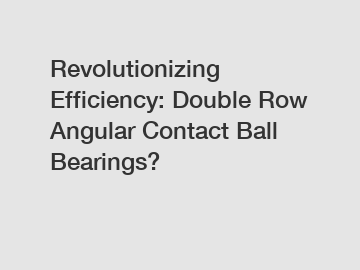 Revolutionizing Efficiency: Double Row Angular Contact Ball Bearings?